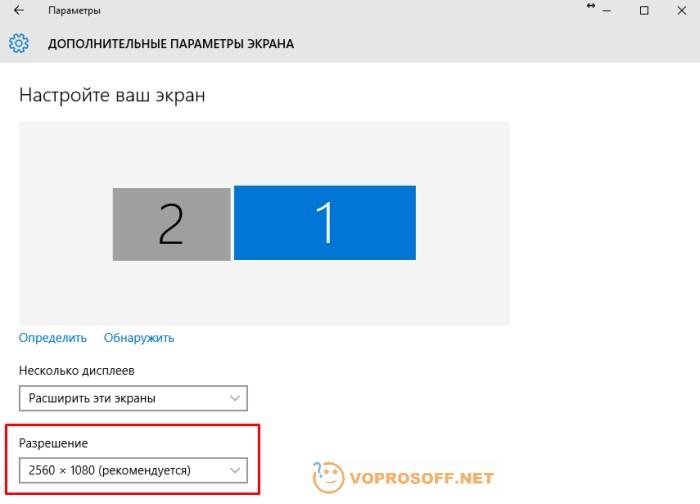 Параметры

ДОПОЛНИТЕЛЬНЫЕ ПАРАМЕТРЫ ЭКРАНА

Настройте ваш экран

2

1

Определить Обнаружить

Несколько дисплеев

Расширить эти экраны

Разрешение

2560 × 1080 (рекомендуется)

VOPROSOFF.NET